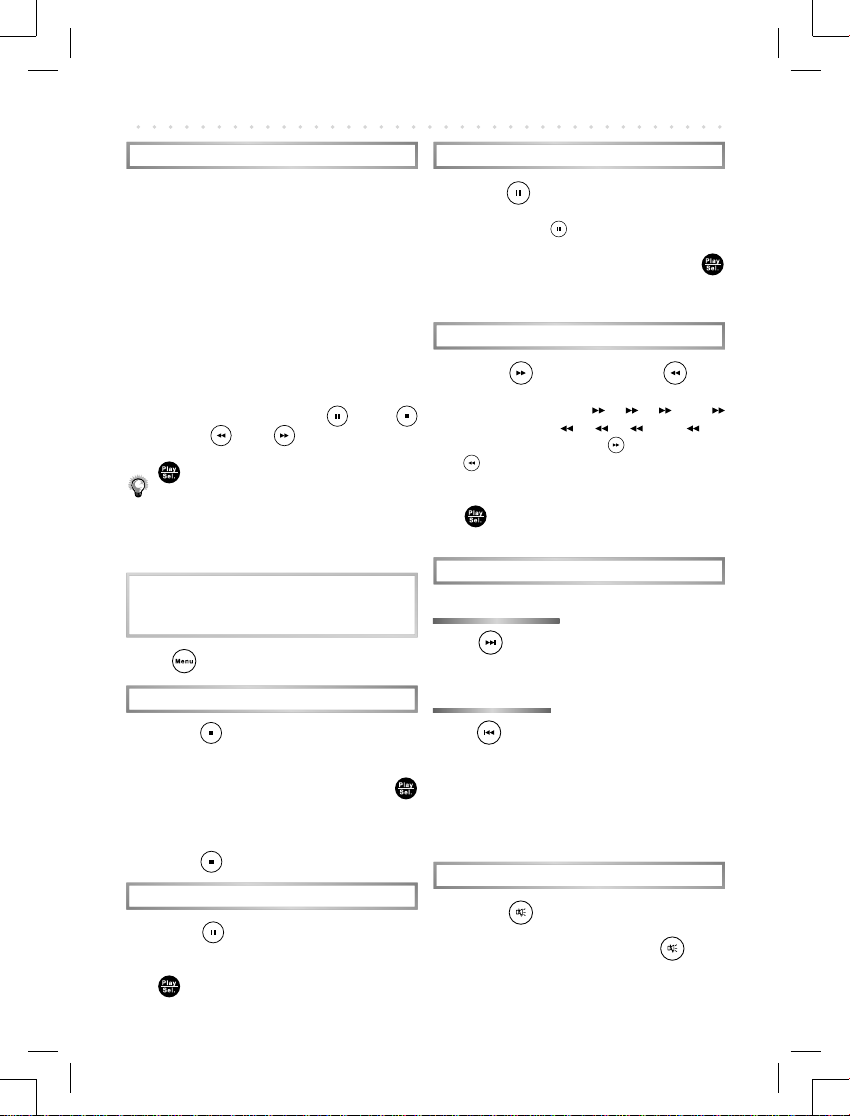 Play
Sel.

Menu

Play
Sel.

Play
Sel.

Play
Sel.

Play
Sel.